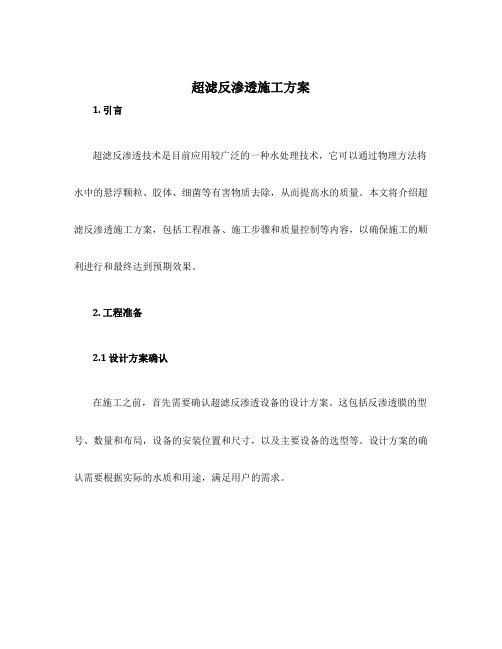 超滤反渗透施工方案

1. 引言

超滤反渗透技术是目前应用较广泛的一种水处理技术，它可以通过物理方法将水中的悬浮颗粒、胶体、细菌等有害物质去除，从而提高水的质量。本文将介绍超滤反渗透施工方案，包括工程准备、施工步骤和质量控制等内容，以确保施工的顺利进行和最终达到预期效果。

2. 工程准备

2.1 设计方案确认

在施工之前，首先需要确认超滤反渗透设备的设计方案。这包括反渗透膜的型号、数量和布局，设备的安装位置和尺寸，以及主要设备的选型等。设计方案的确认需要根据实际的水质和用途，满足用户的需求。